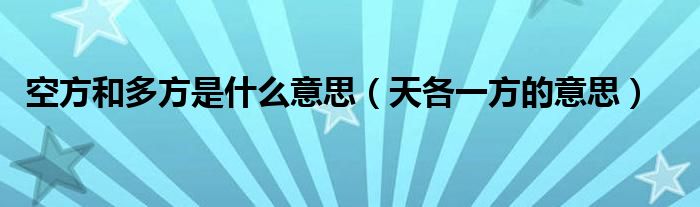 空方和多方是什么意思（天各一方的意思）